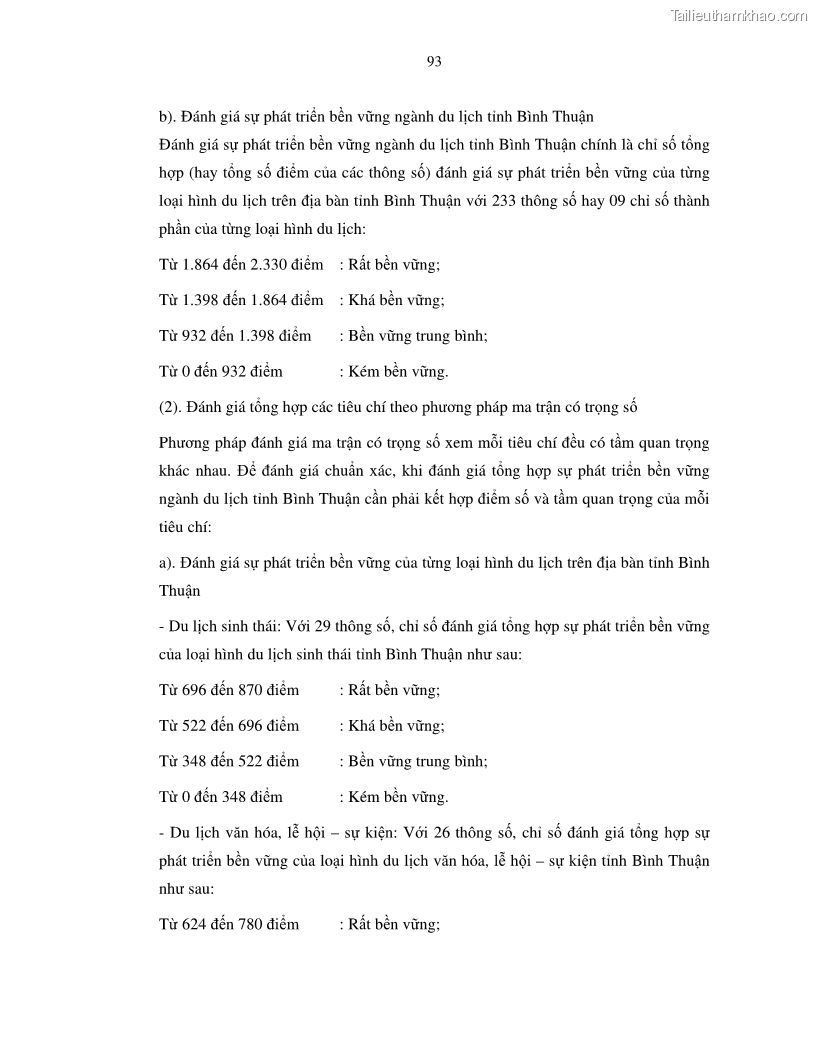 Tailieuthamkhao.com

93

b). Đánh giá sự phát triển bền vững ngành du lịch tỉnh Bình Thuận

Đánh giá sự phát triển bền vững ngành du lịch tỉnh Bình Thuận chính là chỉ số tổng hợp (hay tổng số điểm của các thông số) đánh giá sự phát triển bền vững của từng loại hình du lịch trên địa bàn tỉnh Bình Thuận với 233 thông số hay 09 chỉ số thành phần của từng loại hình du lịch:

Từ 1.864 đến 2.330 điểm : Rất bền vững;

Từ 1.398 đến 1.864 điểm : Khá bền vững;

Từ 932 đến 1.398 điểm : Bền vững trung bình;

Từ 0 đến 932 điểm : Kém bền vững.

(2). Đánh giá tổng hợp các tiêu chí theo phương pháp ma trận có trọng số

Phương pháp đánh giá ma trận có trọng số xem mỗi tiêu chí đều có tầm quan trọng khác nhau. Để đánh giá chuẩn xác, khi đánh giá tổng hợp sự phát triển bền vững ngành du lịch tỉnh Bình Thuận cần phải kết hợp điểm số và tầm quan trọng của mỗi tiêu chí:

a). Đánh giá sự phát triển bền vững của từng loại hình du lịch trên địa bàn tỉnh Bình Thuận

- Du lịch sinh thái: Với 29 thông số, chỉ số đánh giá tổng hợp sự phát triển bền vững của loại hình du lịch sinh thái tỉnh Bình Thuận như sau:

Từ 696 đến 870 điểm : Rất bền vững;

Từ 522 đến 696 điểm : Khá bền vững;

Từ 348 đến 522 điểm : Bền vững trung bình;

Từ 0 đến 348 điểm : Kém bền vững.

- Du lịch văn hóa, lễ hội – sự kiện: Với 26 thông số, chỉ số đánh giá tổng hợp sự phát triển bền vững của loại hình du lịch văn hóa, lễ hội – sự kiện tỉnh Bình Thuận như sau:

Từ 624 đến 780 điểm : Rất bền vững;